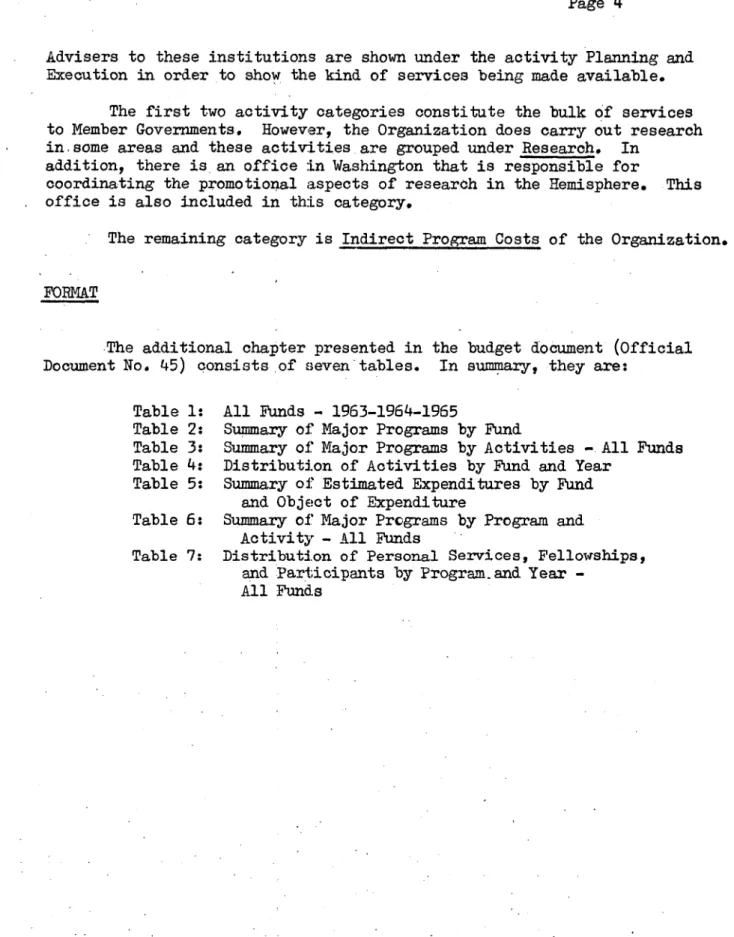 Page 4

Advisers to these institutions are shown under the activity Planning and Execution in order to show the kind of services being made available.

The first two activity categories constitute the bulk of services to Member Governments. However, the Organization does carry out research in some areas and these activities are grouped under Research. In addition, there is an office in Washington that is responsible for coordinating the promotional aspects of research in the Hemisphere. This office is also included in this category.

The remaining category is Indirect Program Costs of the Organization.

FORMAT

The additional chapter presented in the budget document (Official Document No. 45) consists of seven tables. In summary, they are:

Table 1: All Funds - 1963-1964-1965
Table 2: Summary of Major Programs by Fund
Table 3: Summary of Major Programs by Activities - All Funds
Table 4: Distribution of Activities by Fund and Year
Table 5: Summary of Estimated Expenditures by Fund and Object of Expenditure
Table 6: Summary of Major Programs by Program and Activity - All Funds
Table 7: Distribution of Personal Services, Fellowships, and Participants by Program and Year - All Funds